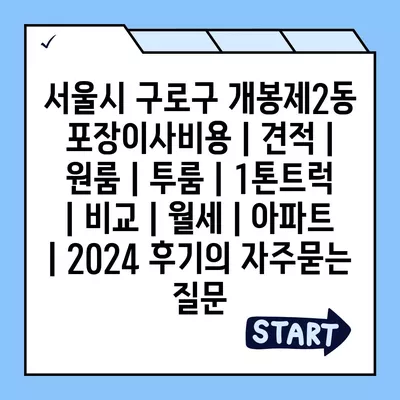 ✓

서울시 구로구 개봉제2동 포장이사비용 | 견적 | 원룸 | 투룸 | 1톤트럭 | 비교 | 월세 | 아파트 | 2024 후기의 자주묻는 질문

START